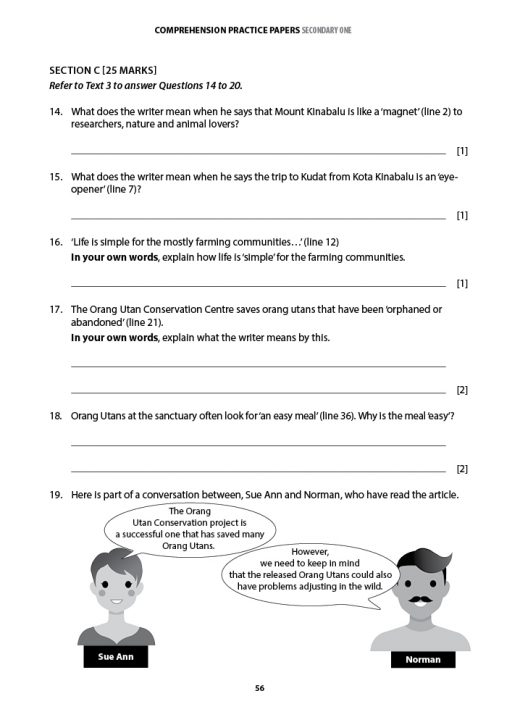 COMPREHENSION PRACTICE PAPERS SECONDARY ONE

SECTION C [25 MARKS]
Refer to Text 3 to answer Questions 14 to 20.

14. What does the writer mean when he says that Mount Kinabalu is like a 'magnet' (line 2) to researchers, nature and animal lovers?

[1]

15. What does the writer mean when he says the trip to Kudat from Kota Kinabalu is an 'eye-opener' (line 7)?

[1]

16. 'Life is simple for the mostly farming communities…' (line 12)
In your own words, explain how life is 'simple' for the farming communities.

[1]

17. The Orang Utan Conservation Centre saves orang utans that have been 'orphaned or abandoned' (line 21).
In your own words, explain what the writer means by this.

[2]

18. Orang Utans at the sanctuary often look for 'an easy meal' (line 36). Why is the meal 'easy'?

[2]

19. Here is part of a conversation between, Sue Ann and Norman, who have read the article.

The Orang Utan Conservation project is a successful one that has saved many Orang Utans.

However, we need to keep in mind that the released Orang Utans could also have problems adjusting in the wild.

Sue Ann

Norman

56